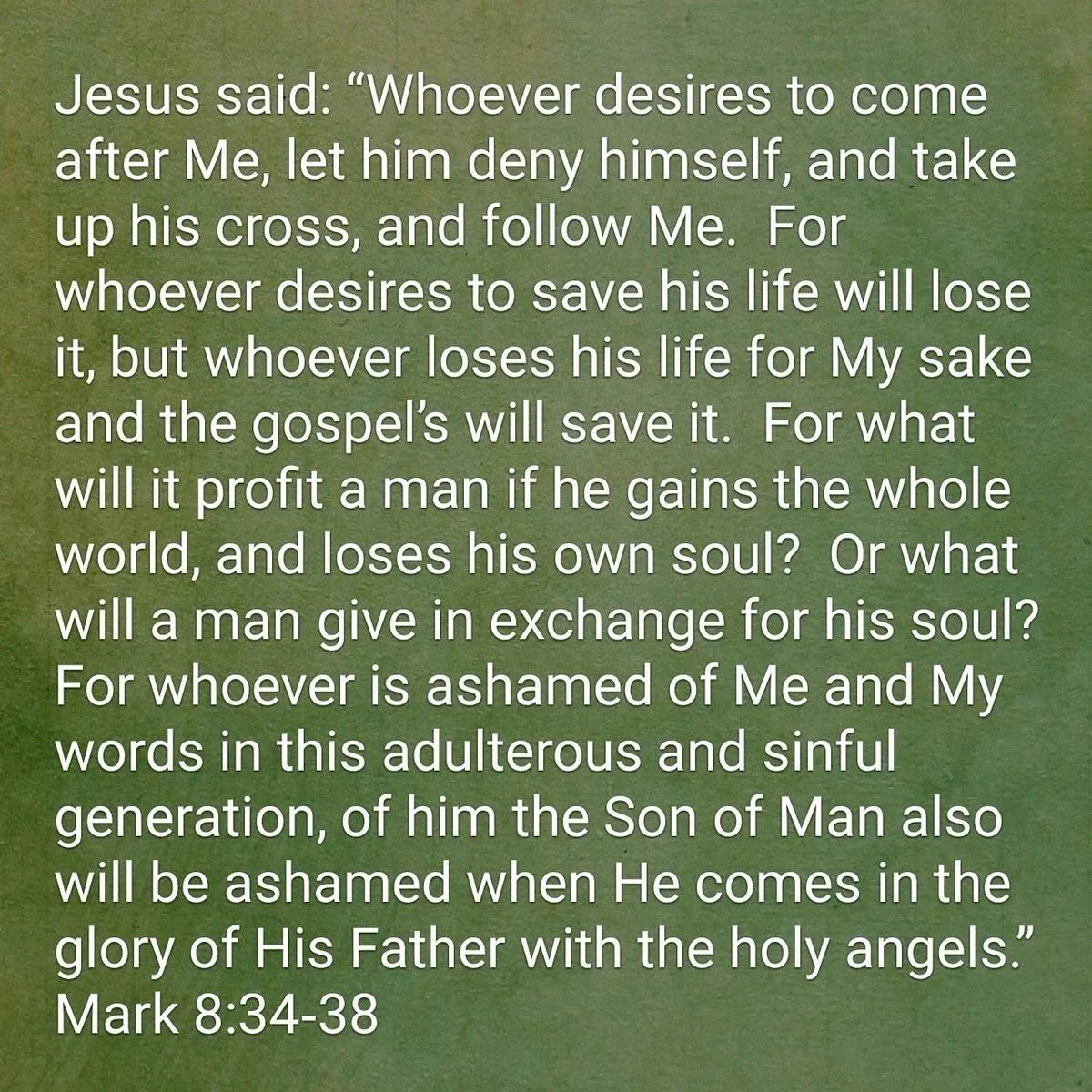 Jesus said: “Whoever desires to come after Me, let him deny himself, and take up his cross, and follow Me.  For whoever desires to save his life will lose it, but whoever loses his life for My sake and the gospel’s will save it.  For what will it profit a man if he gains the whole world, and loses his own soul?  Or what will a man give in exchange for his soul? For whoever is ashamed of Me and My words in this adulterous and sinful generation, of him the Son of Man also will be ashamed when He comes in the glory of His Father with the holy angels.”
Mark 8:34-38